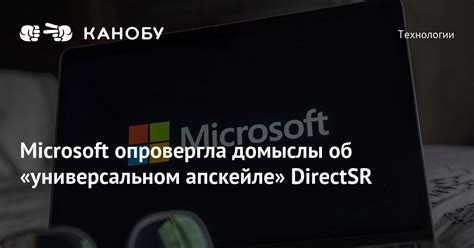 КАНОБУ

Технологии

Microsoft

Microsoft опровергла домыслы об «универсальном апскейле» DirectSR